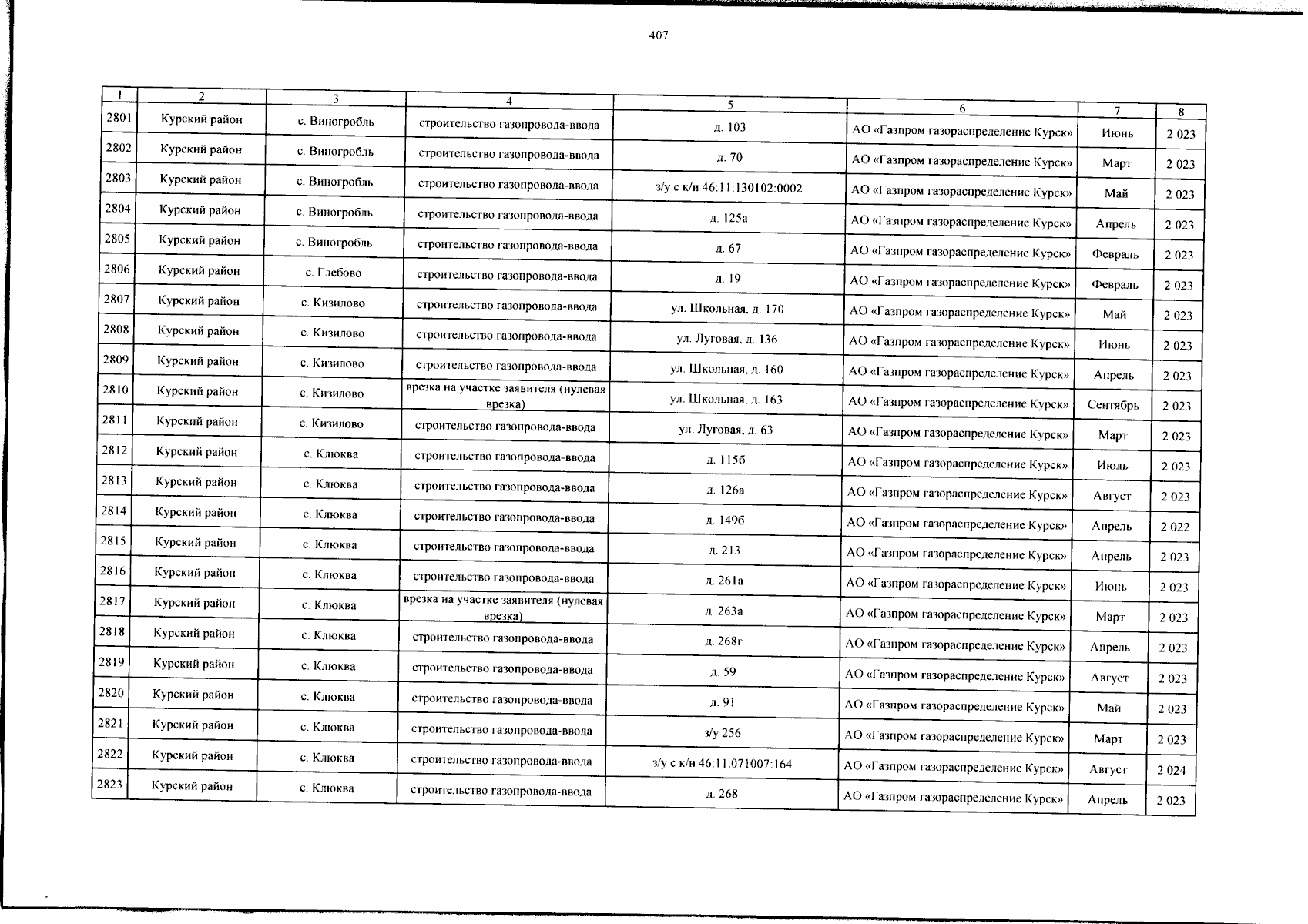 407

| 1 | 2 | 3 | 4 | 5 | 6 | 7 | 8 |
|---|---|---|---|---|---|---|---|
| 2801 | Курский район | с. Виногробль | строительство газопровода-ввода | д. 103 | АО «Газпром газораспределение Курск» | Июнь | 2 023 |
| 2802 | Курский район | с. Виногробль | строительство газопровода-ввода | д. 70 | АО «Газпром газораспределение Курск» | Март | 2 023 |
| 2803 | Курский район | с. Виногробль | строительство газопровода-ввода | з/у с к/н 46:11:130102:0002 | АО «Газпром газораспределение Курск» | Май | 2 023 |
| 2804 | Курский район | с. Виногробль | строительство газопровода-ввода | д. 125а | АО «Газпром газораспределение Курск» | Апрель | 2 023 |
| 2805 | Курский район | с. Виногробль | строительство газопровода-ввода | д. 67 | АО «Газпром газораспределение Курск» | Февраль | 2 023 |
| 2806 | Курский район | с. Глебово | строительство газопровода-ввода | д. 19 | АО «Газпром газораспределение Курск» | Февраль | 2 023 |
| 2807 | Курский район | с. Кизилово | строительство газопровода-ввода | ул. Школьная, д. 170 | АО «Газпром газораспределение Курск» | Май | 2 023 |
| 2808 | Курский район | с. Кизилово | строительство газопровода-ввода | ул. Луговая, д. 136 | АО «Газпром газораспределение Курск» | Июнь | 2 023 |
| 2809 | Курский район | с. Кизилово | строительство газопровода-ввода | ул. Школьная, д. 160 | АО «Газпром газораспределение Курск» | Апрель | 2 023 |
| 2810 | Курский район | с. Кизилово | врезка на участке заявителя (нулевая врезка) | ул. Школьная, д. 163 | АО «Газпром газораспределение Курск» | Сентябрь | 2 023 |
| 2811 | Курский район | с. Кизилово | строительство газопровода-ввода | ул. Луговая, д. 63 | АО «Газпром газораспределение Курск» | Март | 2 023 |
| 2812 | Курский район | с. Клюква | строительство газопровода-ввода | д. 115б | АО «Газпром газораспределение Курск» | Июль | 2 023 |
| 2813 | Курский район | с. Клюква | строительство газопровода-ввода | д. 126а | АО «Газпром газораспределение Курск» | Август | 2 023 |
| 2814 | Курский район | с. Клюква | строительство газопровода-ввода | д. 149б | АО «Газпром газораспределение Курск» | Апрель | 2 022 |
| 2815 | Курский район | с. Клюква | строительство газопровода-ввода | д. 213 | АО «Газпром газораспределение Курск» | Апрель | 2 023 |
| 2816 | Курский район | с. Клюква | строительство газопровода-ввода | д. 261а | АО «Газпром газораспределение Курск» | Июнь | 2 023 |
| 2817 | Курский район | с. Клюква | врезка на участке заявителя (нулевая врезка) | д. 263а | АО «Газпром газораспределение Курск» | Март | 2 023 |
| 2818 | Курский район | с. Клюква | строительство газопровода-ввода | д. 268г | АО «Газпром газораспределение Курск» | Апрель | 2 023 |
| 2819 | Курский район | с. Клюква | строительство газопровода-ввода | д. 59 | АО «Газпром газораспределение Курск» | Август | 2 023 |
| 2820 | Курский район | с. Клюква | строительство газопровода-ввода | д. 91 | АО «Газпром газораспределение Курск» | Май | 2 023 |
| 2821 | Курский район | с. Клюква | строительство газопровода-ввода | з/у 256 | АО «Газпром газораспределение Курск» | Март | 2 023 |
| 2822 | Курский район | с. Клюква | строительство газопровода-ввода | з/у с к/н 46:11:071007:164 | АО «Газпром газораспределение Курск» | Август | 2 024 |
| 2823 | Курский район | с. Клюква | строительство газопровода-ввода | д. 268 | АО «Газпром газораспределение Курск» | Апрель | 2 023 |